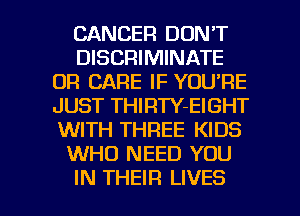 CANCER DON'T DISCRIMINATE
OR CARE IF YOU'RE JUST THIRTY-EIGHT WITH THREE KIDS WHO NEED YOU IN THEIR LIVES